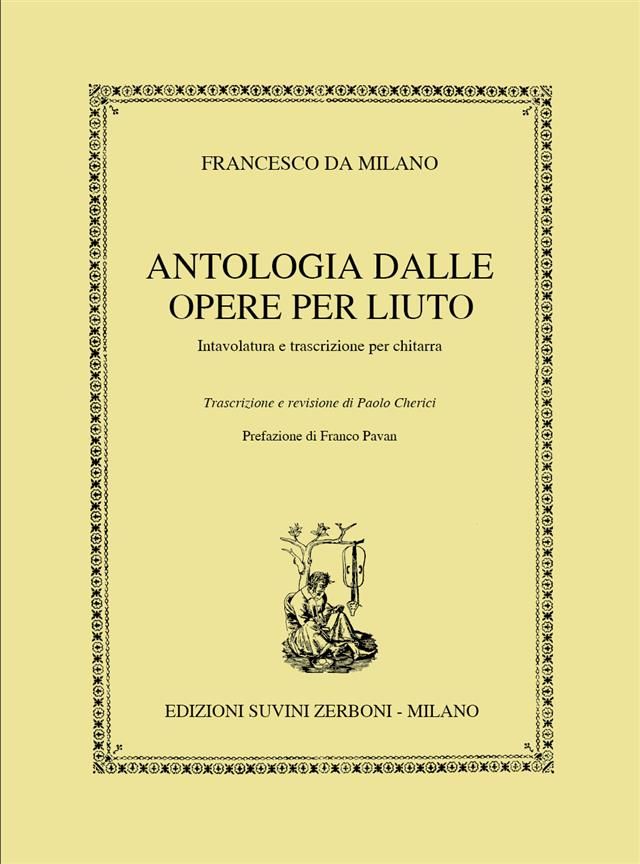 FRANCESCO DA MILANO

ANTOLOGIA DALLE
OPERE PER LIUTO

Intavolatura e trascrizione per chitarra

Trascrizione e revisione di Paolo Cherici

Prefazione di Franco Pavan

EDIZIONI SUVINI ZERBONI - MILANO